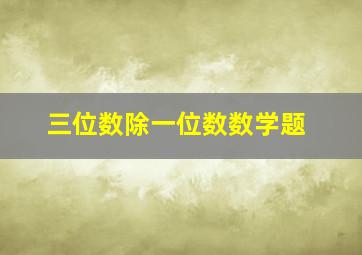 三位数除一位数数学题